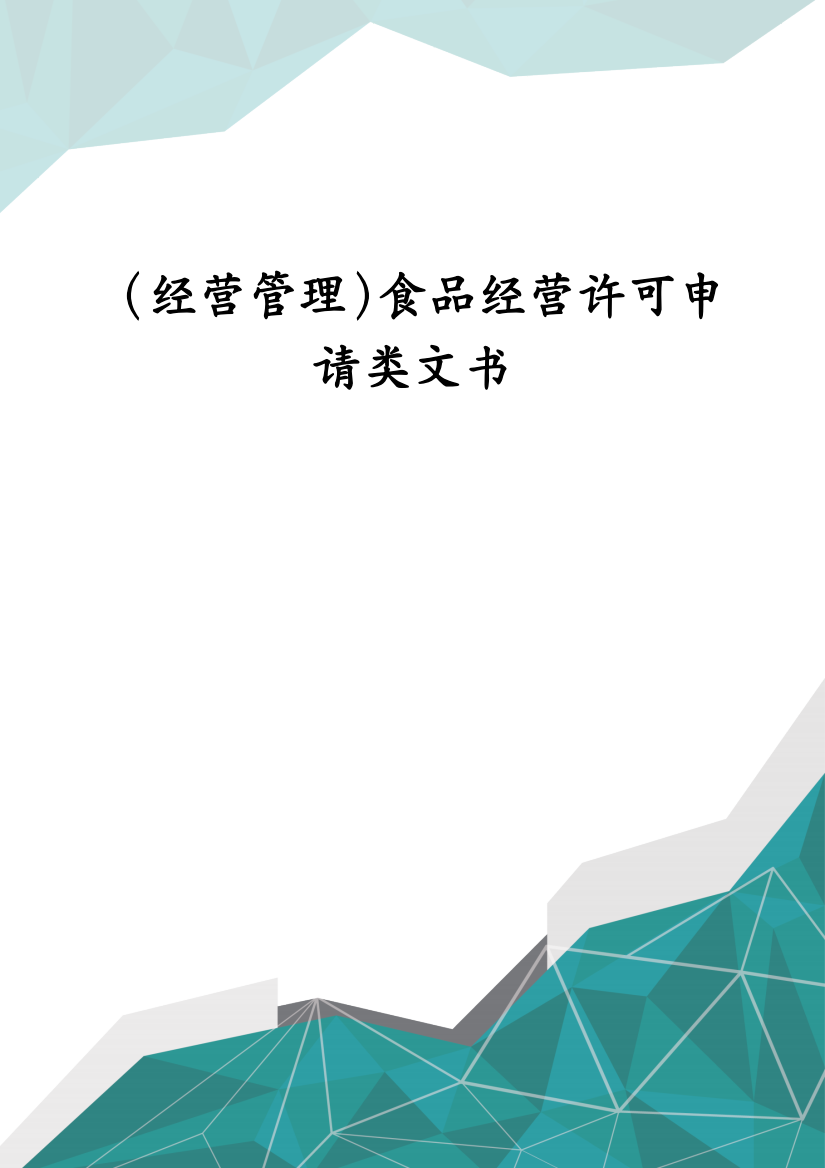 (经营管理)食品经营许可申请类文书